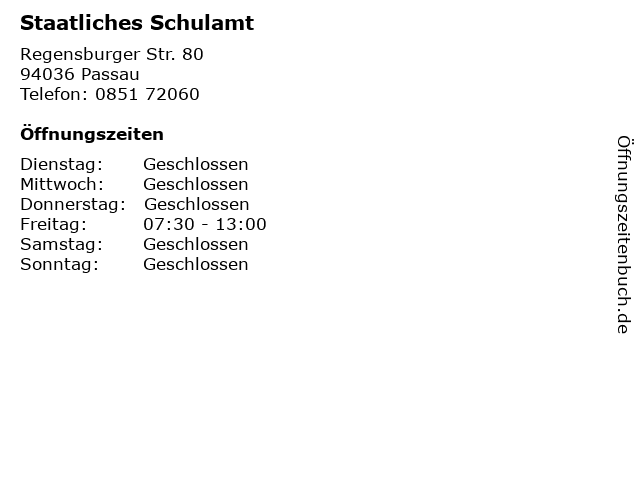 Staatliches Schulamt

Regensburger Str. 80
94036 Passau
Telefon: 0851 72060

Öffnungszeiten

Dienstag: Geschlossen
Mittwoch: Geschlossen
Donnerstag: Geschlossen
Freitag: 07:30 - 13:00
Samstag: Geschlossen
Sonntag: Geschlossen

Öffnungszeitenbuch.de